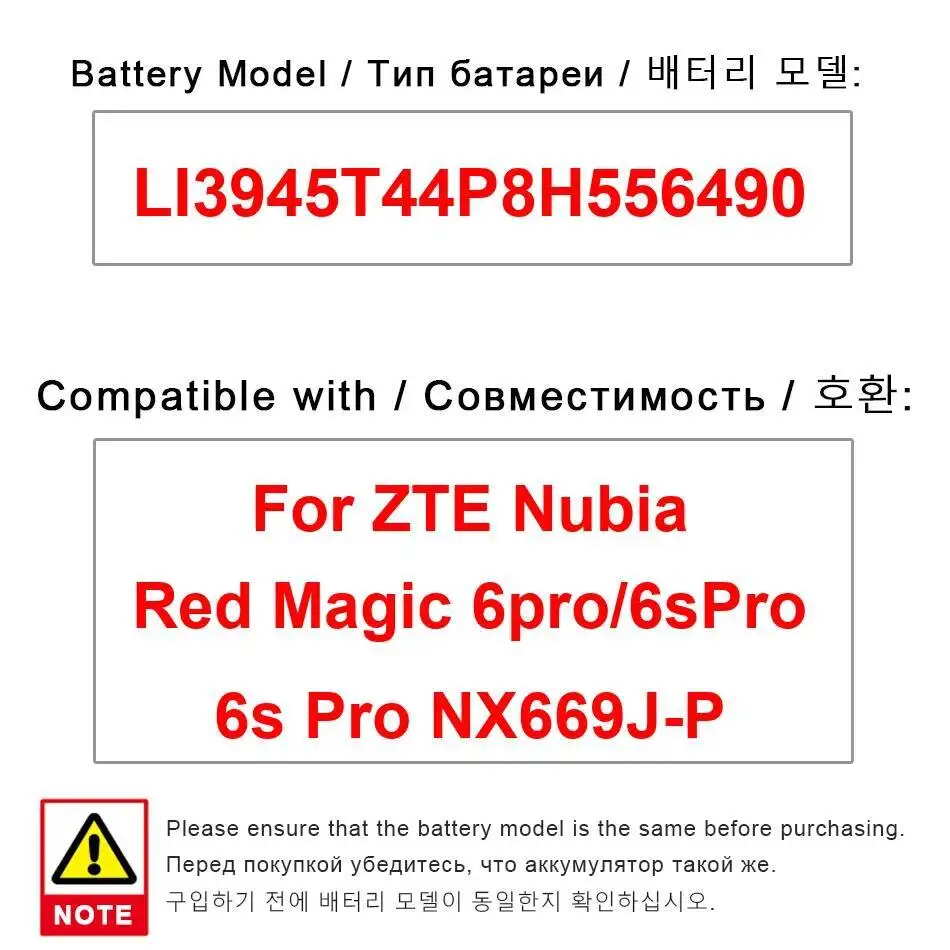 Battery Model / Тип батареи / 배터리 모델:

LI3945T44P8H556490

Compatible with / Совместимость / 호환:

For ZTE Nubia
Red Magic 6pro/6sPro
6s Pro NX669J-P

NOTE

Please ensure that the battery model is the same before purchasing.
Перед покупкой убедитесь, что аккумулятор такой же.
구입하기 전에 배터리 모델이 동일한지 확인하십시오.